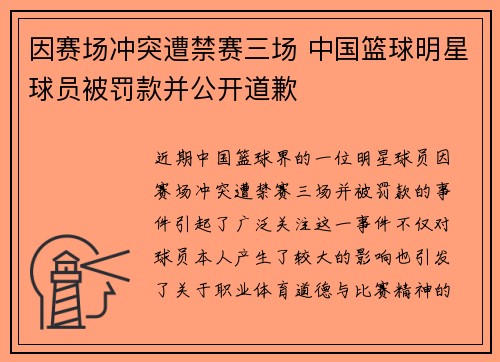 因赛场冲突遭禁赛三场 中国篮球明星球员被罚款并公开道歉

近期中国篮球界的一位明星球员因赛场冲突遭禁赛三场并被罚款的事件引起了广泛关注这一事件不仅对球员本人产生了较大的影响也引发了关于职业体育道德与比赛精神的